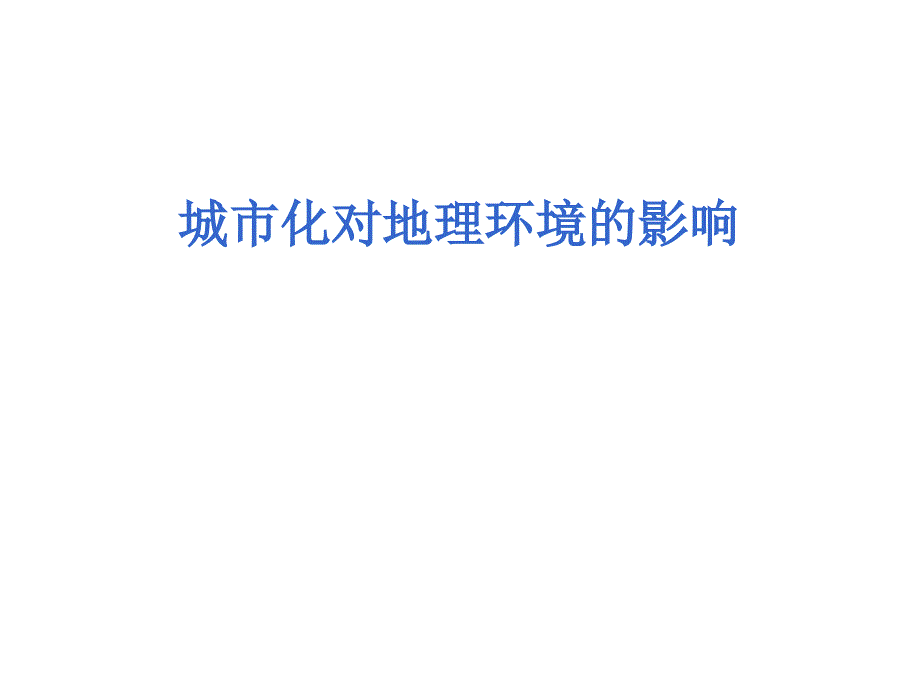 城市化对地理环境的影响